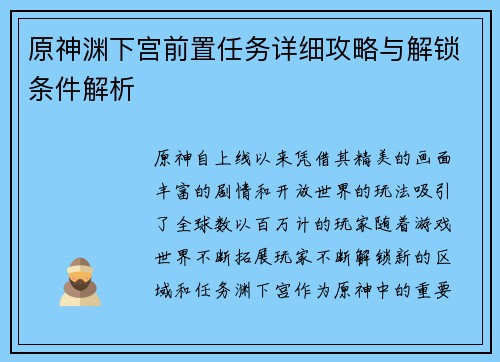 原神渊下宫前置任务详细攻略与解锁条件解析

原神自上线以来凭借其精美的画面丰富的剧情和开放世界的玩法吸引了全球数以百万计的玩家随着游戏世界不断拓展玩家不断解锁新的区域和任务渊下宫作为原神中的重要